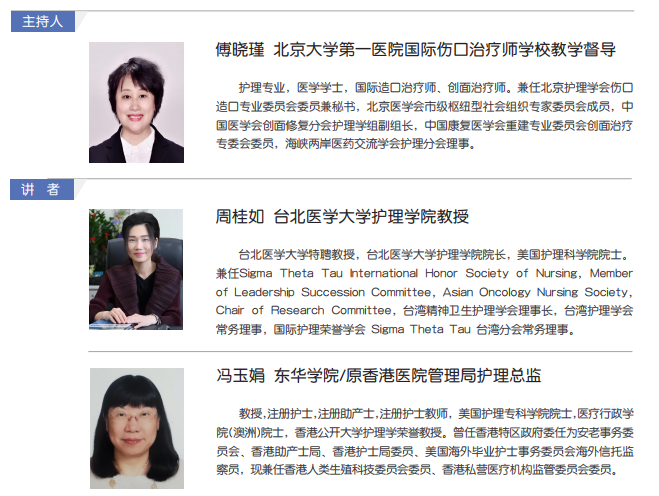 主持人

傅晓瑾 北京大学第一医院国际伤口治疗师学校教学督导

护理专业，医学学士，国际造口治疗师、创面治疗师。兼任北京护理学会伤口造口专业委员会委员兼秘书，北京医学会市级枢纽型社会组织专家委员会成员，中国医学会创面修复分会护理学组副组长，中国康复医学会重建专业委员会创面治疗专委会委员，海峡两岸医药交流学会护理分会理事。

讲 者

周桂如 台北医学大学护理学院教授

台北医学大学特聘教授，台北医学大学护理学院院长，美国护理科学院院士。兼任Sigma Theta Tau International Honor Society of Nursing, Member of Leadership Succession Committee, Asian Oncology Nursing Society, Chair of Research Committee，台湾精神卫生护理学会理事长，台湾护理学会常务理事，国际护理荣誉学会 Sigma Theta Tau 台湾分会常务理事。

冯玉娟 东华学院/原香港医院管理局护理总监

教授，注册护士，注册助产士，注册护士教师，美国护理专科学院院士，医疗行政学院(澳洲)院士，香港公开大学护理学荣誉教授。曾任香港特区政府委任为安老事务委员会、香港助产士局、香港护士局委员、美国海外毕业护士事务委员会海外信托监察员，现兼任香港人类生殖科技委员会委员、香港私营医疗机构监管委员会委员。